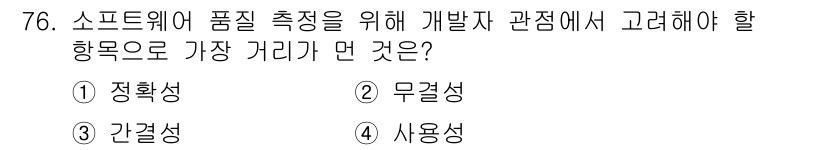 76. 소프트웨어 품질 측정을 위해 개발자 관점에서 고려해야 할 항목으로 가장 거리가 먼 것은?

① 정확성
② 무결성
③ 간결성
④ 사용성